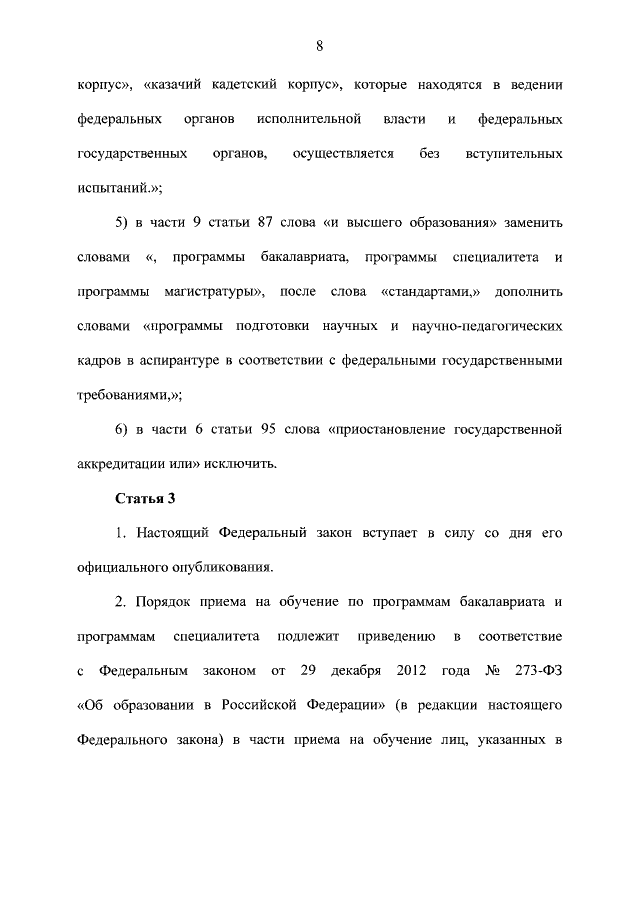 8

корпус», «казачий кадетский корпус», которые находятся в ведении федеральных органов исполнительной власти и федеральных государственных органов, осуществляется без вступительных испытаний.»;

5) в части 9 статьи 87 слова «и высшего образования» заменить словами «, программы бакалавриата, программы специалитета и программы магистратуры», после слова «стандартами,» дополнить словами «программы подготовки научных и научно-педагогических кадров в аспирантуре в соответствии с федеральными государственными требованиями,»;

6) в части 6 статьи 95 слова «приостановление государственной аккредитации или» исключить.

Статья 3

1. Настоящий Федеральный закон вступает в силу со дня его официального опубликования.

2. Порядок приема на обучение по программам бакалавриата и программам специалитета подлежит приведению в соответствие с Федеральным законом от 29 декабря 2012 года № 273-ФЗ «Об образовании в Российской Федерации» (в редакции настоящего Федерального закона) в части приема на обучение лиц, указанных в